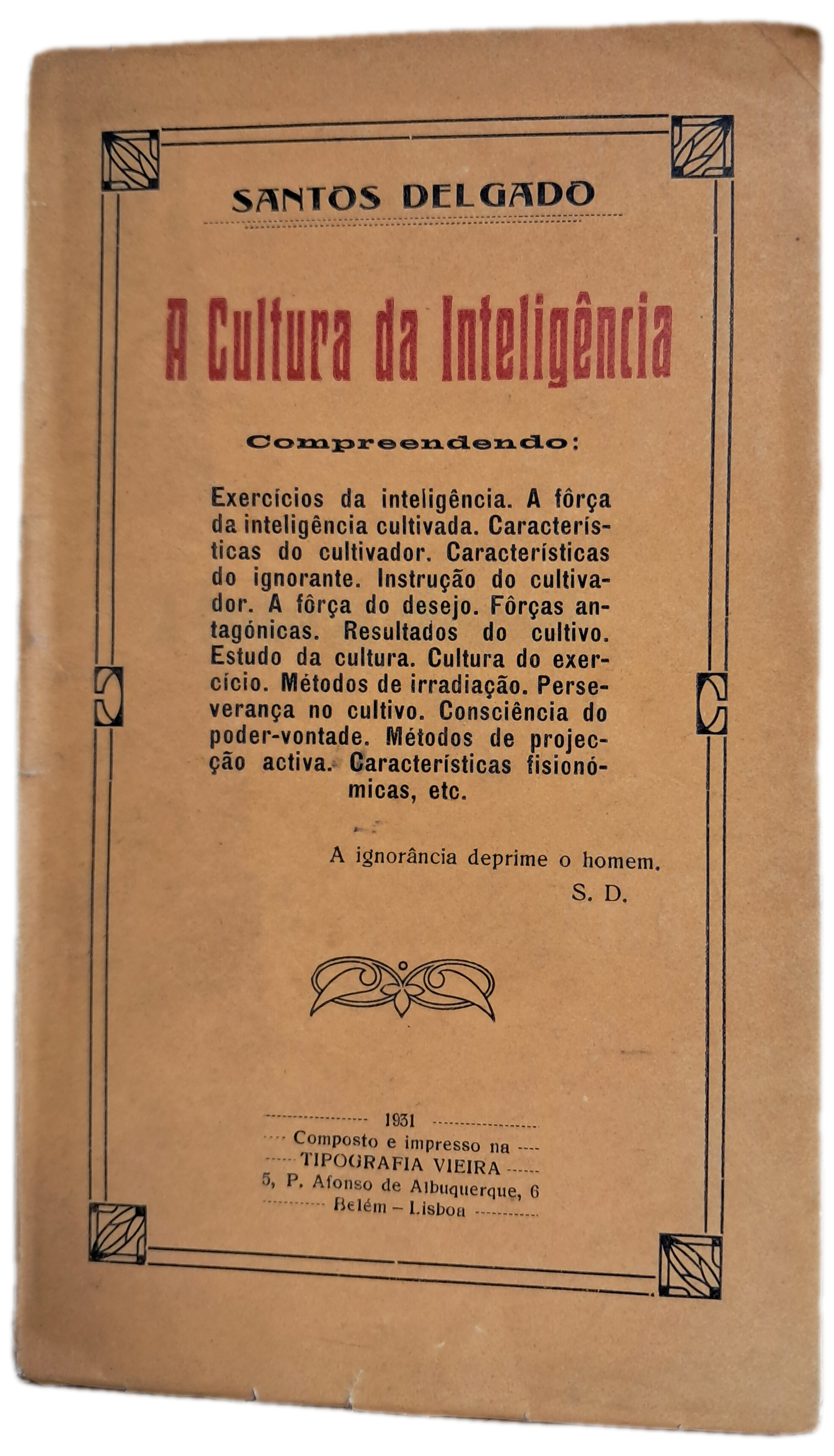 SANTOS DELGADO

A Cultura da Inteligência

Compreendendo:

Exercícios da inteligência. A fôrça da inteligência cultivada. Características do cultivador. Características do ignorante. Instrução do cultivador. A fôrça do desejo. Fôrças antagónicas. Resultados do cultivo. Estudo da cultura. Cultura do exercício. Métodos de irradiação. Perseverança no cultivo. Consciência do poder-vontade. Métodos de projecção activa. Características fisionómicas, etc.

A ignorância deprime o homem.
S. D.

1931
Composto e impresso na
TIPOGRAFIA VIEIRA
5, P. Afonso de Albuquerque, 6
Belém – Lisboa